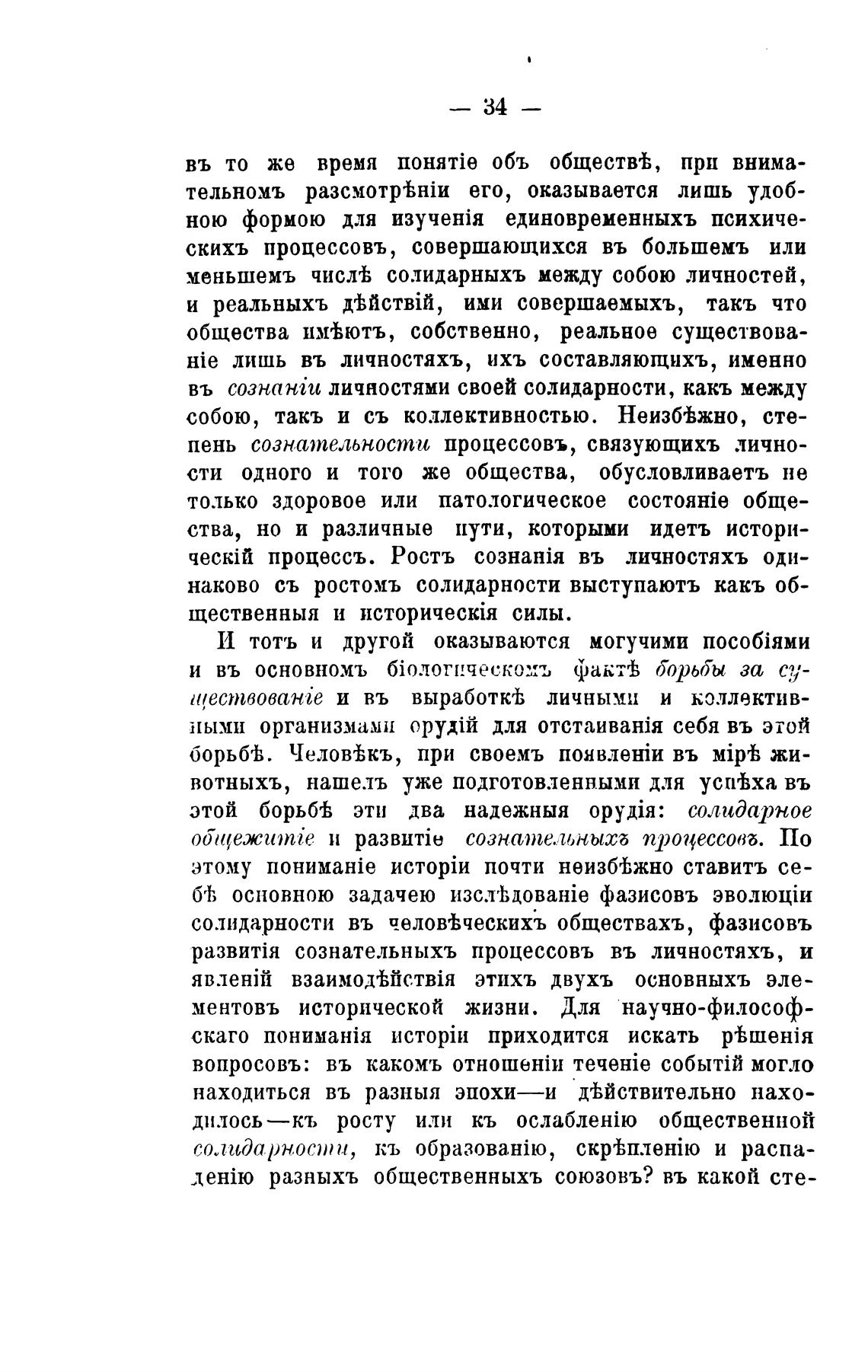 — 34 —

въ то же время понятіе объ обществѣ, при внимательномъ разсмотрѣніи его, оказывается лишь удобною формою для изученія единовременныхъ психическихъ процессовъ, совершающихся въ большемъ или меньшемъ числѣ солидарныхъ между собою личностей, и реальныхъ дѣйствій, ими совершаемыхъ, такъ что общества имѣютъ, собственно, реальное существованіе лишь въ личностяхъ, ихъ составляющихъ, именно въ сознаніи личностями своей солидарности, какъ между собою, такъ и съ коллективностью. Неизбѣжно, степень сознательности процессовъ, связующихъ личности одного и того же общества, обусловливаетъ не только здоровое или патологическое состояніе общества, но и различные пути, которыми идетъ историческій процессъ. Ростъ сознанія въ личностяхъ одинаково съ ростомъ солидарности выступаютъ какъ общественныя и историческія силы.

И тотъ и другой оказываются могучими пособіями и въ основномъ біологическомъ фактѣ борьбы за существованіе и въ выработкѣ личными и коллективными организмами орудій для отстаиванія себя въ этой борьбѣ. Человѣкъ, при своемъ появленіи въ мірѣ животныхъ, нашелъ уже подготовленными для успѣха въ этой борьбѣ эти два надежныя орудія: солидарное общежитіе и развитіе сознательныхъ процессовъ. По этому пониманіе исторіи почти неизбѣжно ставитъ себѣ основною задачею изслѣдованіе фазисовъ эволюціи солидарности въ человѣческихъ обществахъ, фазисовъ развитія сознательныхъ процессовъ въ личностяхъ, и явленій взаимодѣйствія этихъ двухъ основныхъ элементовъ исторической жизни. Для научно-философскаго пониманія исторіи приходится искать рѣшенія вопросовъ: въ какомъ отношеніи теченіе событій могло находиться въ разныя эпохи—и дѣйствительно находилось—къ росту или къ ослабленію общественной солидарности, къ образованію, скрѣпленію и распаденію разныхъ общественныхъ союзовъ? въ какой сте-